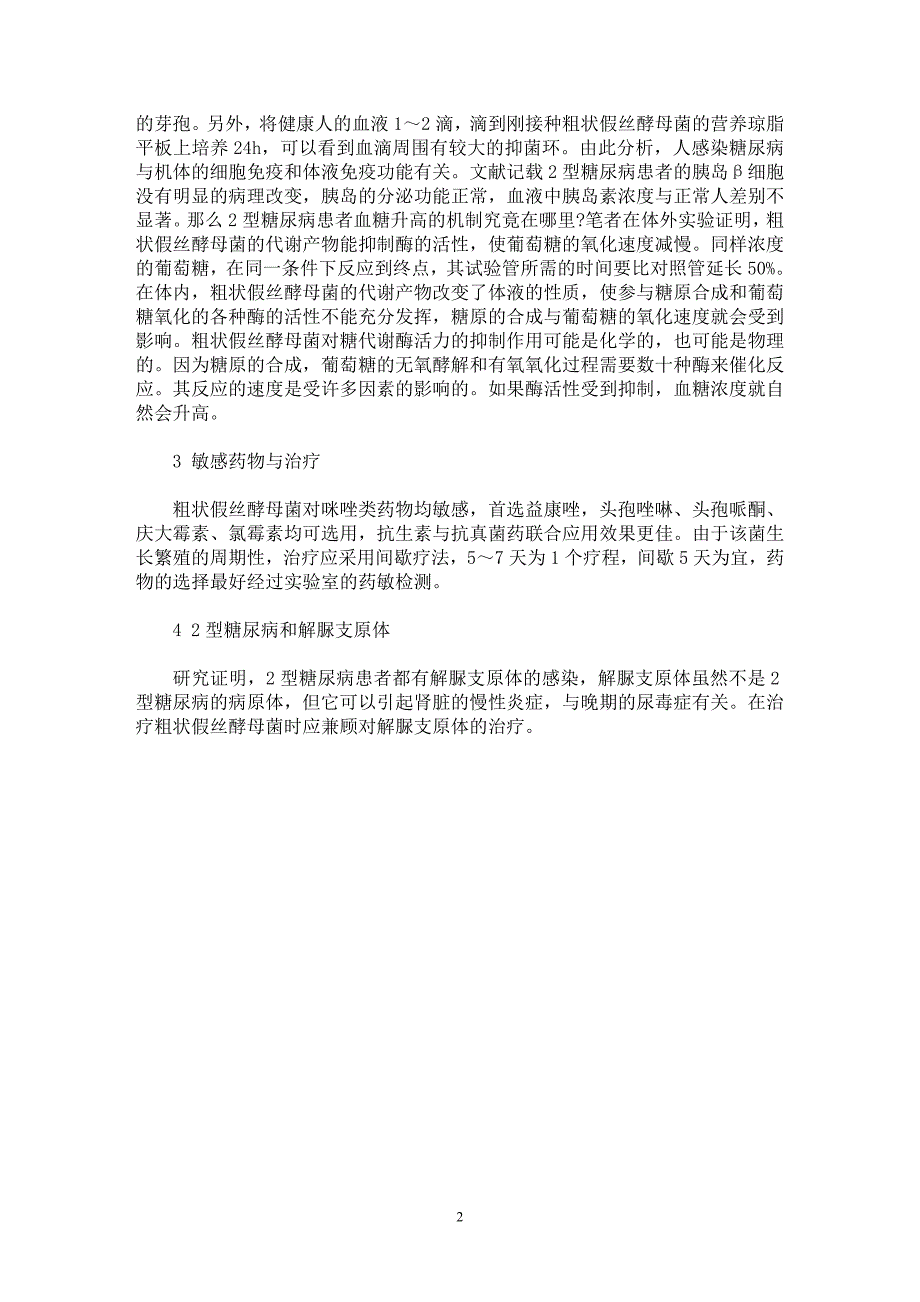 的芽孢。另外，将健康人的血液 1～2 滴，滴到刚接种粗状假丝酵母菌的营养琼脂平板上培养 24h，可以看到血滴周围有较大的抑菌环。由此分析，人感染糖尿病与机体的细胞免疫和体液免疫功能有关。文献记载 2 型糖尿病患者的胰岛β细胞没有明显的病理改变，胰岛的分泌功能正常，血液中胰岛素浓度与正常人差别不显著。那么 2 型糖尿病患者血糖升高的机制究竟在哪里?笔者在体外实验证明，粗状假丝酵母菌的代谢产物能抑制酶的活性，使葡萄糖的氧化速度减慢。同样浓度的葡萄糖，在同一条件下反应到终点，其试验管所需的时间要比对照管延长 50%。在体内，粗状假丝酵母菌的代谢产物改变了体液的性质，使参与糖原合成和葡萄糖氧化的各种酶的活性不能充分发挥，糖原的合成与葡萄糖的氧化速度就会受到影响。粗状假丝酵母菌对糖代谢酶活力的抑制作用可能是化学的，也可能是物理的。因为糖原的合成，葡萄糖的无氧酵解和有氧氧化过程需要数十种酶来催化反应。其反应的速度是受许多因素的影响的。如果酶活性受到抑制，血糖浓度就自然会升高。

3 敏感药物与治疗

粗状假丝酵母菌对咪唑类药物均敏感，首选益康唑，头孢唑啉、头孢哌酮、庆大霉素、氯霉素均可选用，抗生素与抗真菌药联合应用效果更佳。由于该菌生长繁殖的周期性，治疗应采用间歇疗法，5～7 天为 1 个疗程，间歇 5 天为宜，药物的选择最好经过实验室的药敏检测。

4 2 型糖尿病和解脲支原体

研究证明，2 型糖尿病患者都有解脲支原体的感染，解脲支原体虽然不是 2 型糖尿病的病原体，但它可以引起肾脏的慢性炎症，与晚期的尿毒症有关。在治疗粗状假丝酵母菌时应兼顾对解脲支原体的治疗。

2